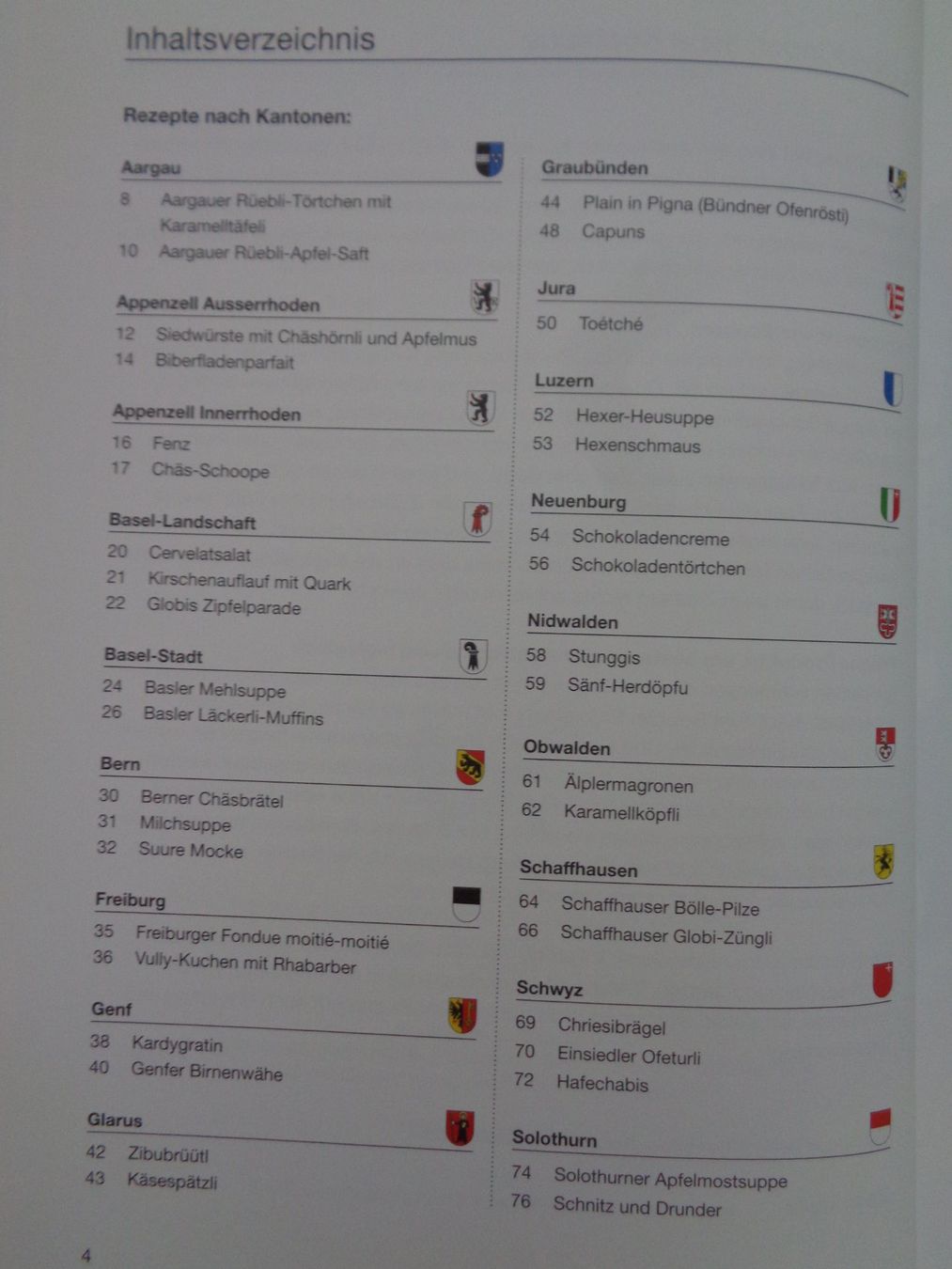 Inhaltsverzeichnis

Rezepte nach Kantonen:

Aargau

8 Aargauer Rüebli-Törtchen mit Karamelltäfeli
10 Aargauer Rüebli-Apfel-Saft

Appenzell Ausserrhoden

12 Siedwürste mit Chäshörnli und Apfelmus
14 Biberfladenparfait

Appenzell Innerrhoden

16 Fenz
17 Chäs-Schoope

Basel-Landschaft

20 Cervelatsalat
21 Kirschenauflauf mit Quark
22 Globis Zipfelparade

Basel-Stadt

24 Basler Mehlsuppe
26 Basler Läckerli-Muffins

Bern

30 Berner Chäsbrätel
31 Milchsuppe
32 Suure Mocke

Freiburg

35 Freiburger Fondue moitié-moitié
36 Vully-Kuchen mit Rhabarber

Genf

38 Kardygratin
40 Genfer Birnenwähe

Glarus

42 Zibubrüütl
43 Käsespätzli

Graubünden

44 Plain in Pigna (Bündner Ofenrösti)
48 Capuns

Jura

50 Toétché

Luzern

52 Hexer-Heusuppe
53 Hexenschmaus

Neuenburg

54 Schokoladencreme
56 Schokoladentörtchen

Nidwalden

58 Stunggis
59 Sänf-Herdöpfu

Obwalden

61 Älplermagronen
62 Karamellköpfli

Schaffhausen

64 Schaffhauser Bölle-Pilze
66 Schaffhauser Globi-Züngli

Schwyz

69 Chriesibrägel
70 Einsiedler Ofeturli
72 Hafechabis

Solothurn

74 Solothurner Apfelmostsuppe
76 Schnitz und Drunder

4